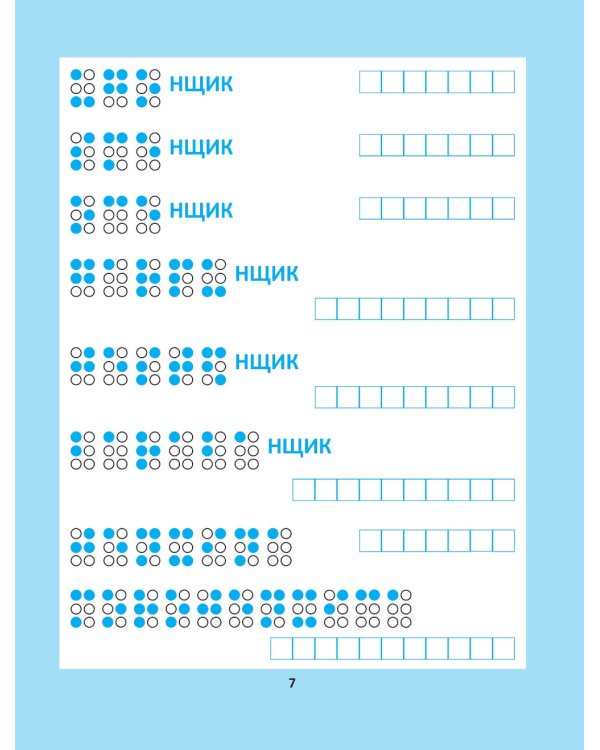 НЩИК

НЩИК

НЩИК

НЩИК

НЩИК

НЩИК

7